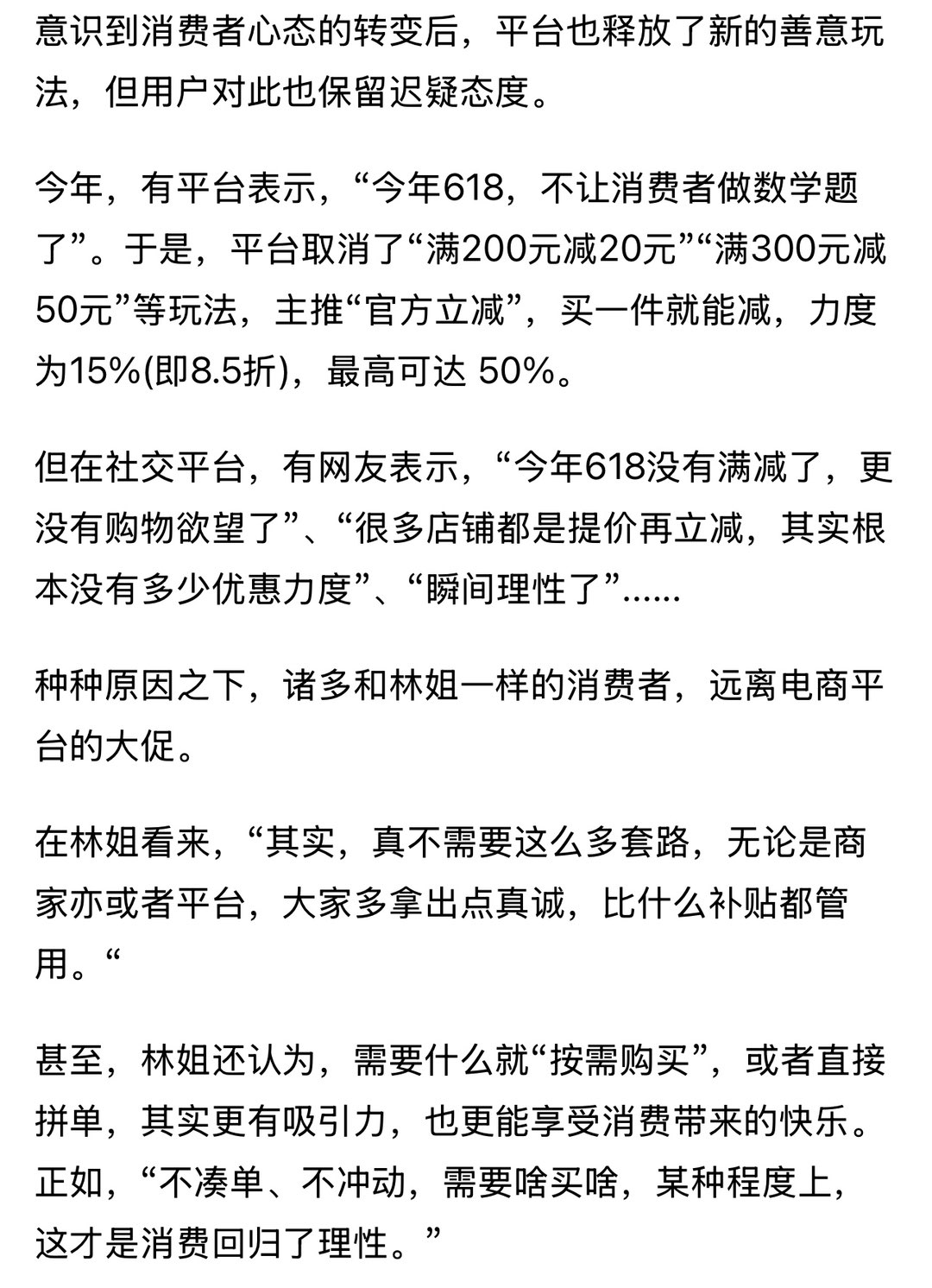 意识到消费者心态的转变后，平台也释放了新的善意玩法，但用户对此也保留迟疑态度。

今年，有平台表示，“今年618，不让消费者做数学题了”。于是，平台取消了“满200元减20元”“满300元减50元”等玩法，主推“官方立减”，买一件就能减，力度为15%(即8.5折)，最高可达 50%。

但在社交平台，有网友表示，“今年618没有满减了，更没有购物欲望了”、“很多店铺都是提价再立减，其实根本没有多少优惠力度”、“瞬间理性了”......

种种原因之下，诸多和林姐一样的消费者，远离电商平台的大促。

在林姐看来，“其实，真不需要这么多套路，无论是商家亦或者平台，大家多拿出点真诚，比什么补贴都管用。“

甚至，林姐还认为，需要什么就“按需购买”，或者直接拼单，其实更有吸引力，也更能享受消费带来的快乐。正如，“不凑单、不冲动，需要啥买啥，某种程度上，这才是消费回归了理性。”